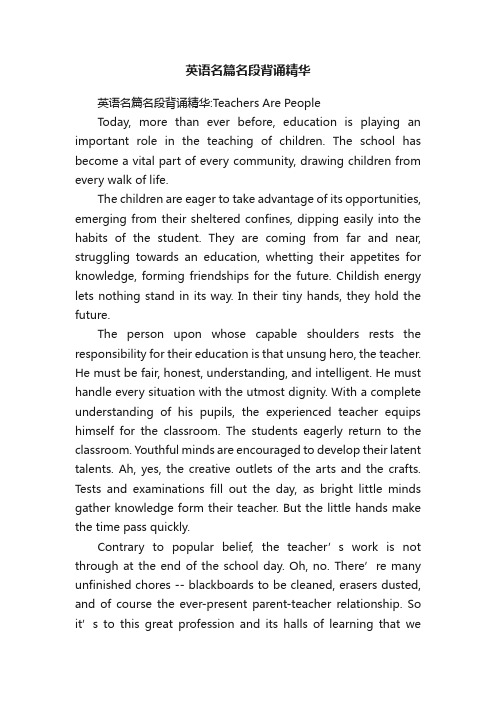 英语名篇名段背诵精华

英语名篇名段背诵精华:Teachers Are People

Today, more than ever before, education is playing an important role in the teaching of children. The school has become a vital part of every community, drawing children from every walk of life.

The children are eager to take advantage of its opportunities, emerging from their sheltered confines, dipping easily into the habits of the student. They are coming from far and near, struggling towards an education, whetting their appetites for knowledge, forming friendships for the future. Childish energy lets nothing stand in its way. In their tiny hands, they hold the future.

The person upon whose capable shoulders rests the responsibility for their education is that unsung hero, the teacher. He must be fair, honest, understanding, and intelligent. He must handle every situation with the utmost dignity. With a complete understanding of his pupils, the experienced teacher equips himself for the classroom. The students eagerly return to the classroom. Youthful minds are encouraged to develop their latent talents. Ah, yes, the creative outlets of the arts and the crafts. Tests and examinations fill out the day, as bright little minds gather knowledge form their teacher. But the little hands make the time pass quickly.

Contrary to popular belief, the teacher' s work is not through at the end of the school day. Oh, no. There' re many unfinished chores -- blackboards to be cleaned, erasers dusted, and of course the ever-present parent-teacher relationship. So it' s to this great profession and its halls of learning that we